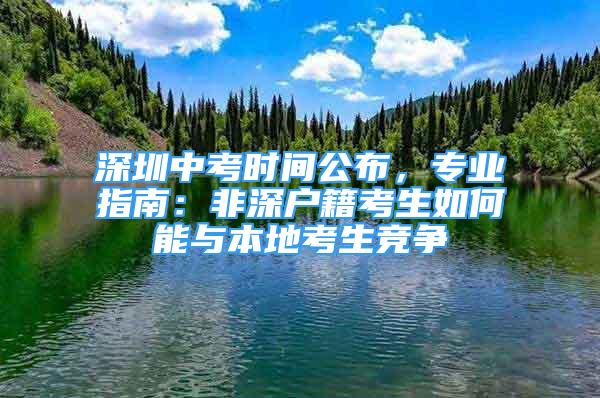 深圳中考时间公布，专业指南：非深户籍考生如何能与本地考生竞争